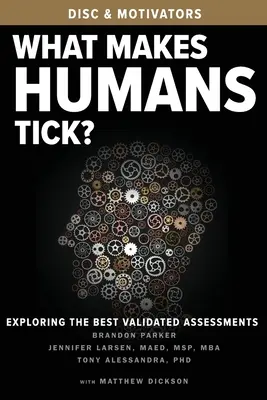 DISC & MOTIVATORS

WHAT MAKES HUMANS TICK?

EXPLORING THE BEST VALIDATED ASSESSMENTS

BRANDON PARKER
JENNIFER LARSEN, MAED, MSP, MBA
TONY ALESSANDRA, PHD

WITH MATTHEW DICKSON